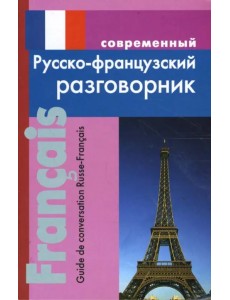 современный
Русско-французский
разговорник

Français

Guide de conversation Russe-Français